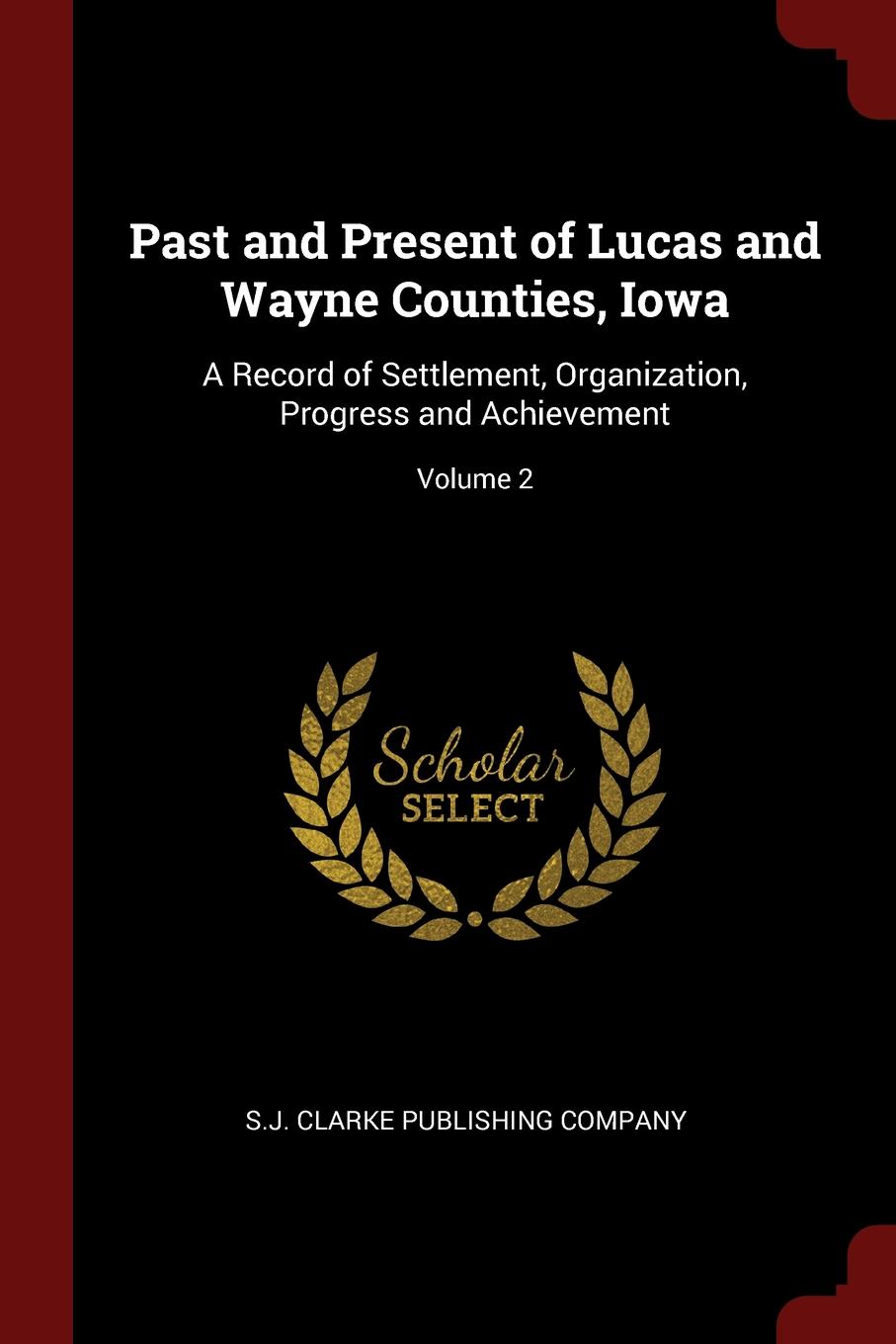 Past and Present of Lucas and Wayne Counties, Iowa

A Record of Settlement, Organization, Progress and Achievement

Volume 2

Scholar SELECT

S.J. CLARKE PUBLISHING COMPANY